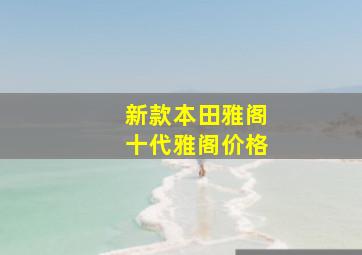 新款本田雅阁
十代雅阁价格